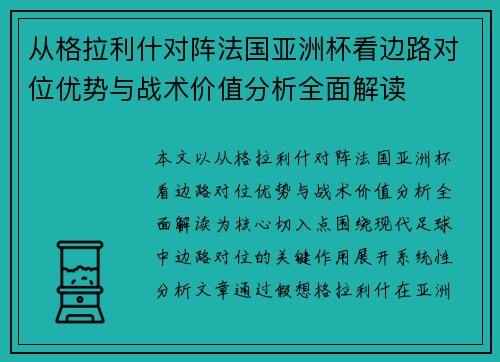 从格拉利什对阵法国亚洲杯看边路对位优势与战术价值分析全面解读

本文以从格拉利什对阵法国亚洲杯看边路对位优势与战术价值分析全面解读为核心切入点围绕现代足球中边路对位的关键作用展开系统性分析文章通过假想格拉利什在亚洲